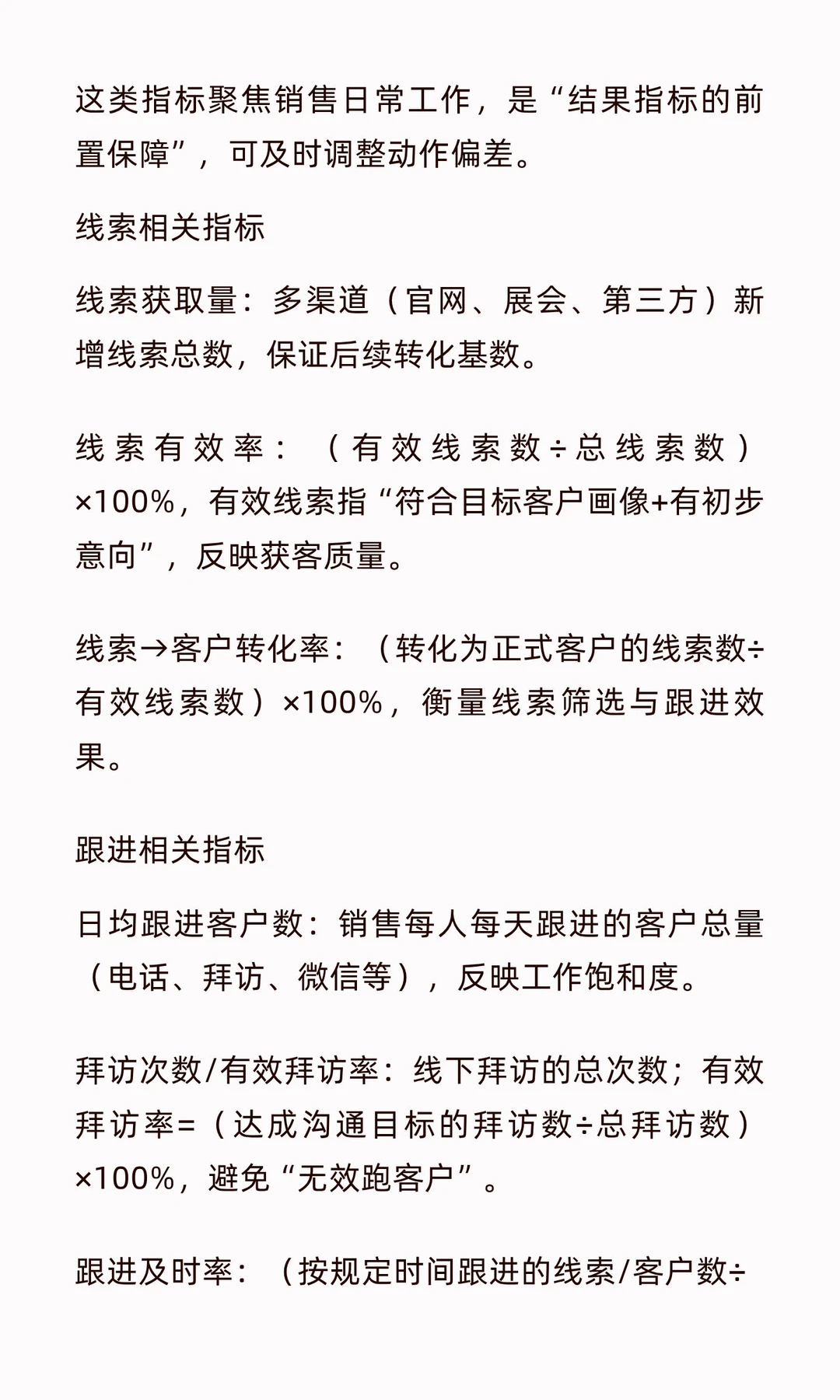 这类指标聚焦销售日常工作，是“结果指标的前置保障”，可及时调整动作偏差。

线索相关指标

线索获取量：多渠道（官网、展会、第三方）新增线索总数，保证后续转化基数。

线索有效率：（有效线索数÷总线索数）×100%，有效线索指“符合目标客户画像+有初步意向”，反映获客质量。

线索→客户转化率：（转化为正式客户的线索数÷有效线索数）×100%，衡量线索筛选与跟进效果。

跟进相关指标

日均跟进客户数：销售每人每天跟进的客户总量（电话、拜访、微信等），反映工作饱和度。

拜访次数/有效拜访率：线下拜访的总次数；有效拜访率=（达成沟通目标的拜访数÷总拜访数）×100%，避免“无效跑客户”。

跟进及时率：（按规定时间跟进的线索/客户数÷